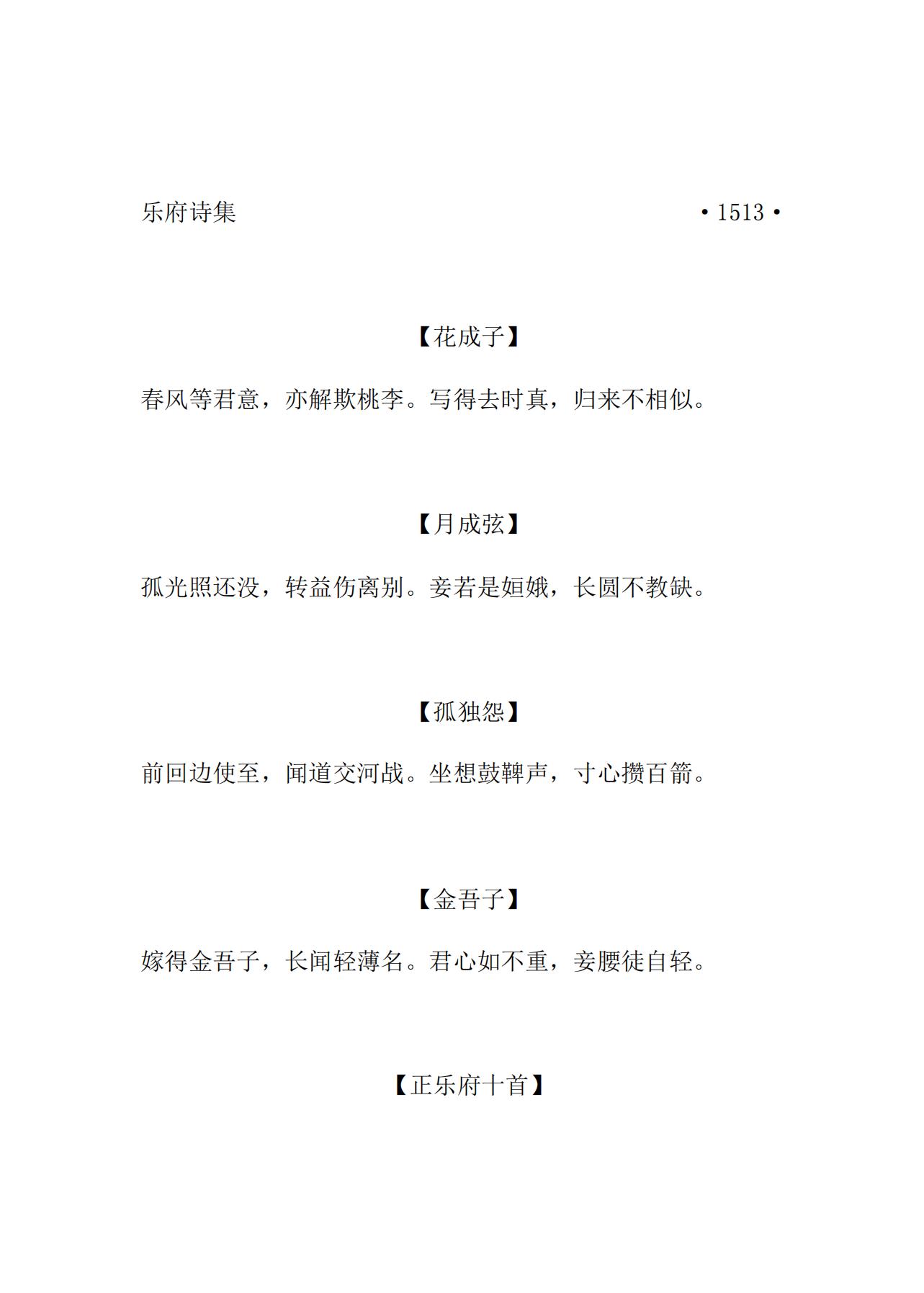 乐府诗集 • 1513 •

【花成子】

春风等君意，亦解欺桃李。写得去时真，归来不相似。

【月成弦】

孤光照还没，转益伤离别。妾若是姮娥，长圆不教缺。

【孤独怨】

前回边使至，闻道交河战。坐想鼓鞞声，寸心攒百箭。

【金吾子】

嫁得金吾子，长闻轻薄名。君心如不重，妾腰徒自轻。

【正乐府十首】